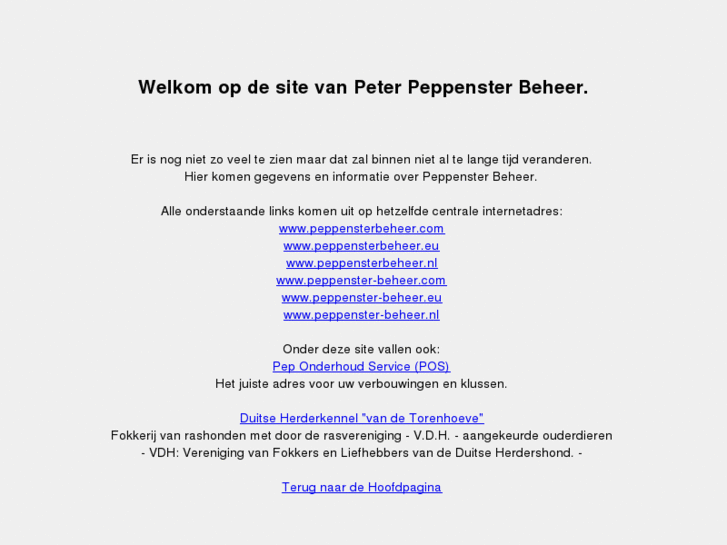 Welkom op de site van Peter Peppenster Beheer.

Er is nog niet zo veel te zien maar dat zal binnen niet al te lange tijd veranderen.
Hier komen gegevens en informatie over Peppenster Beheer.

Alle onderstaande links komen uit op hetzelfde centrale internetadres:
www.peppensterbeheer.com
www.peppensterbeheer.eu
www.peppensterbeheer.nl
www.peppenster-beheer.com
www.peppenster-beheer.eu
www.peppenster-beheer.nl

Onder deze site vallen ook:
Pep Onderhoud Service (POS)
Het juiste adres voor uw verbouwingen en klussen.

Duitse Herderkennel "van de Torenhoeve"
Fokkerij van rashonden met door de rasvereniging - V.D.H. - aangekeurde ouderdieren
- VDH: Vereniging van Fokkers en Liefhebbers van de Duitse Herdershond. -

Terug naar de Hoofdpagina